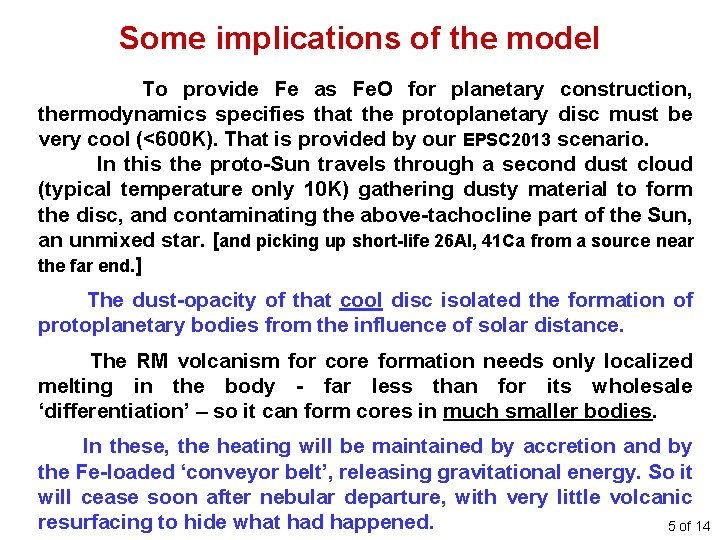 Some implications of the model

To provide Fe as FeO for planetary construction, thermodynamics specifies that the protoplanetary disc must be very cool (<600K). That is provided by our EPSC2013 scenario.

In this the proto-Sun travels through a second dust cloud (typical temperature only 10K) gathering dusty material to form the disc, and contaminating the above-tachocline part of the Sun, an unmixed star. [and picking up short-life 26Al, 41Ca from a source near the far end.]

The dust-opacity of that cool disc isolated the formation of protoplanetary bodies from the influence of solar distance.

The RM volcanism for core formation needs only localized melting in the body - far less than for its wholesale ‘differentiation’ – so it can form cores in much smaller bodies.

In these, the heating will be maintained by accretion and by the Fe-loaded ‘conveyor belt’, releasing gravitational energy. So it will cease soon after nebular departure, with very little volcanic resurfacing to hide what had happened.

5 of 14